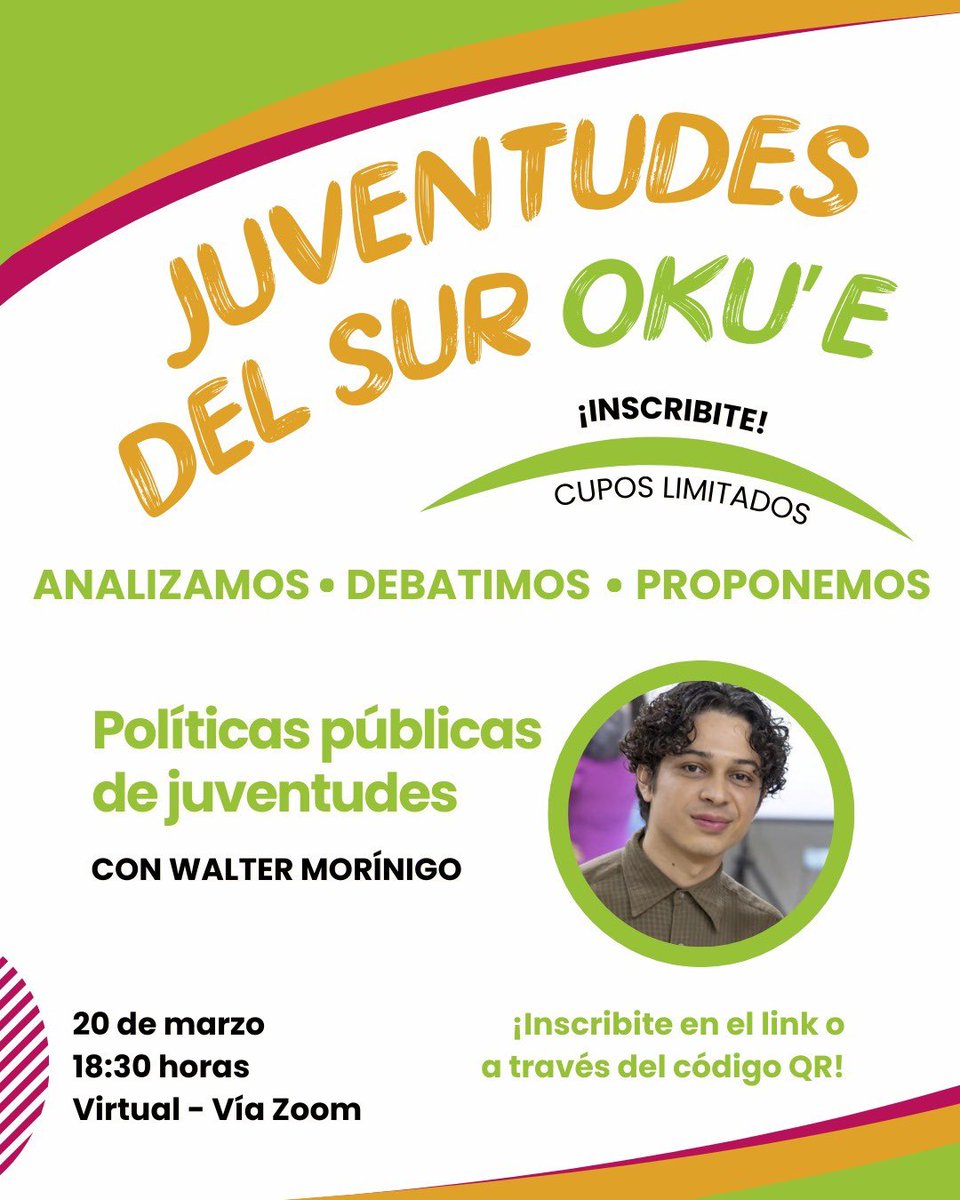 JUVENTUDES DEL SUR OKU'E

¡INSCRIBITE!

CUPOS LIMITADOS

ANALIZAMOS • DEBATIMOS • PROPONEMOS

Políticas públicas de juventudes

CON WALTER MORÍNIGO

20 de marzo
18:30 horas
Virtual - Vía Zoom

¡Inscribite en el link o a través del código QR!